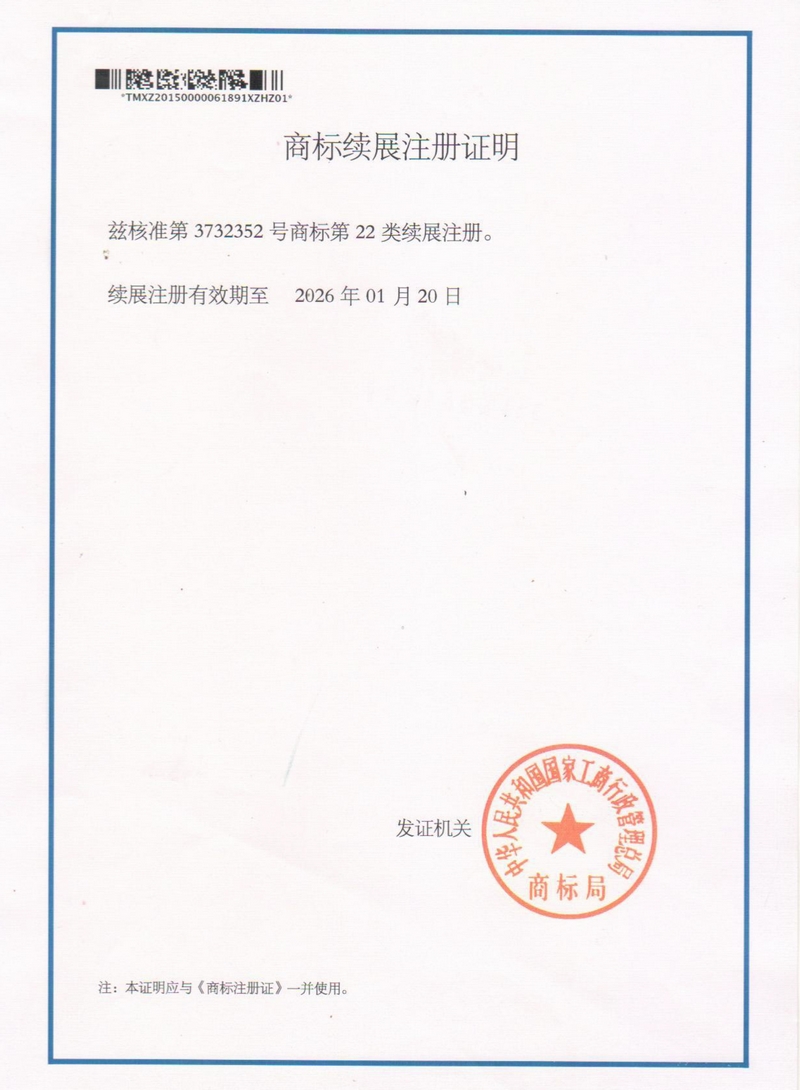 *TMXZ20150000061891XZHZ01*

商标续展注册证明

兹核准第3732352号商标第22类续展注册。

续展注册有效期至 2026年01月20日

发证机关

中华人民共和国国家工商行政管理总局
商标局

注：本证明应与《商标注册证》一并使用。